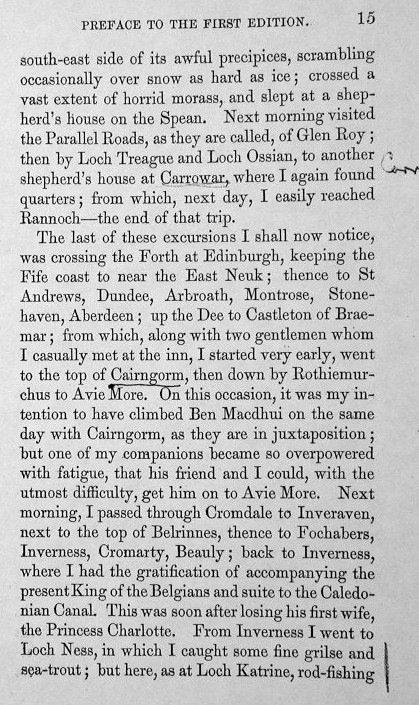 PREFACE TO THE FIRST EDITION. 15

south-east side of its awful precipices, scrambling occasionally over snow as hard as ice; crossed a vast extent of horrid morass, and slept at a shepherd's house on the Spean. Next morning visited the Parallel Roads, as they are called, of Glen Roy; then by Loch Treague and Loch Ossian, to another shepherd's house at Carrowar, where I again found quarters; from which, next day, I easily reached Rannoch—the end of that trip.

The last of these excursions I shall now notice, was crossing the Forth at Edinburgh, keeping the Fife coast to near the East Neuk; thence to St Andrews, Dundee, Arbroath, Montrose, Stonehaven, Aberdeen; up the Dee to Castleton of Braemar; from which, along with two gentlemen whom I casually met at the inn, I started very early, went to the top of Cairngorm, then down by Rothiemurchus to Avie More. On this occasion, it was my intention to have climbed Ben Macdhui on the same day with Cairngorm, as they are in juxtaposition; but one of my companions became so overpowered with fatigue, that his friend and I could, with the utmost difficulty, get him on to Avie More. Next morning, I passed through Cromdale to Inveraven, next to the top of Belrinnes, thence to Fochabers, Inverness, Cromarty, Beauly; back to Inverness, where I had the gratification of accompanying the present King of the Belgians and suite to the Caledonian Canal. This was soon after losing his first wife, the Princess Charlotte. From Inverness I went to Loch Ness, in which I caught some fine grilse and sea-trout; but here, as at Loch Katrine, rod-fishing